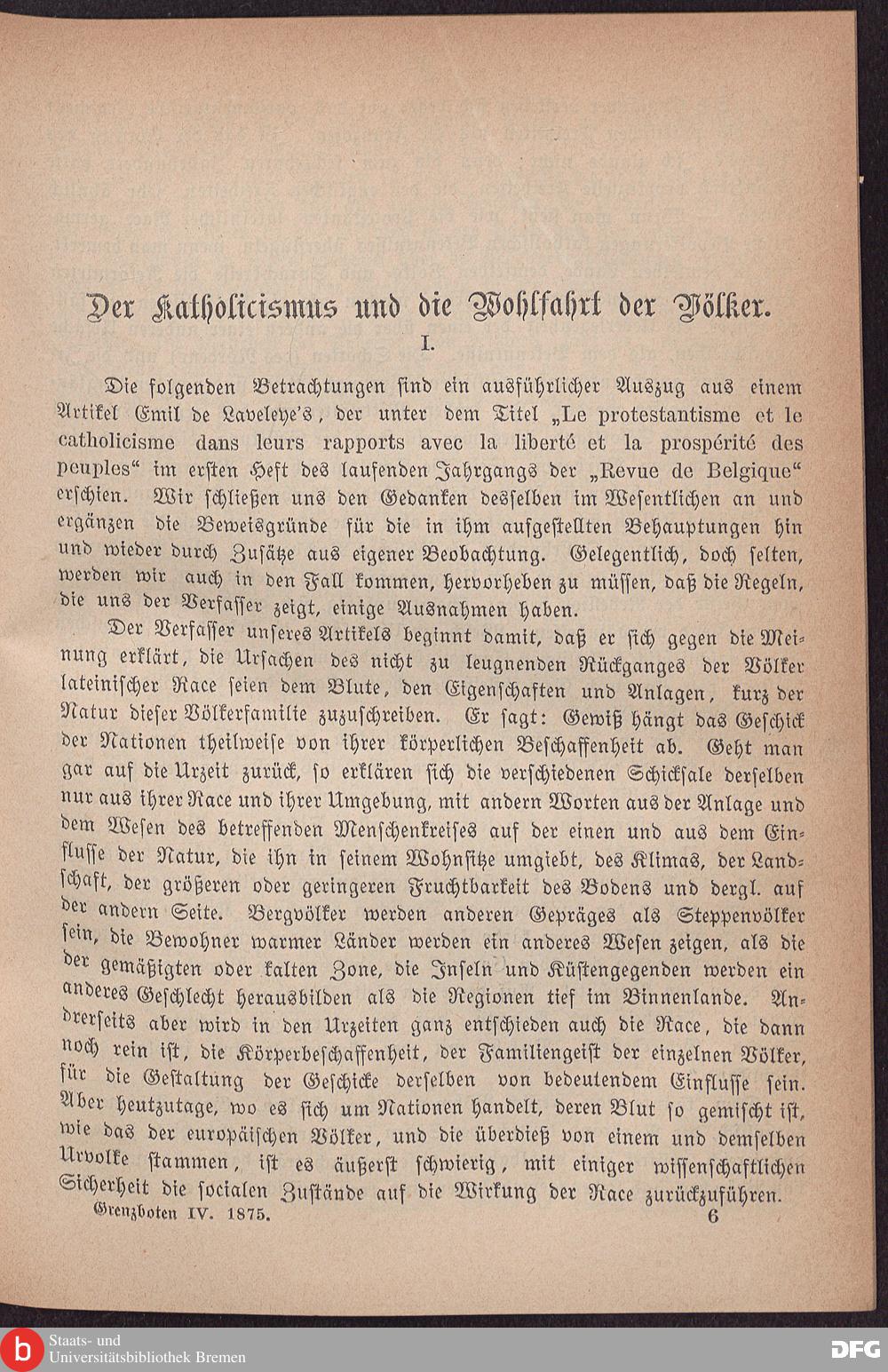 Der Katholicismus und die Wohlfahrt der Völker.

I.

Die folgenden Betrachtungen sind ein ausführlicher Auszug aus einem Artikel Emil de Laveleye's, der unter dem Titel „Le protestantisme et le catholicisme dans leurs rapports avec la liberté et la prospérité des peuples“ im ersten Heft des laufenden Jahrgangs der „Revue de Belgique“ erschien. Wir schließen uns den Gedanken desselben im Wesentlichen an und ergänzen die Beweisgründe für die in ihm aufgestellten Behauptungen hin und wieder durch Zusätze aus eigener Beobachtung. Gelegentlich, doch selten, werden wir auch in den Fall kommen, hervorheben zu müssen, daß die Regeln, die uns der Verfasser zeigt, einige Ausnahmen haben.

Der Verfasser unseres Artikels beginnt damit, daß er sich gegen die Meinung erklärt, die Ursachen des nicht zu leugnenden Rückganges der Völker lateinischer Race seien dem Blute, den Eigenschaften und Anlagen, kurz der Natur dieser Völkerfamilie zuzuschreiben. Er sagt: Gewiß hängt das Geschick der Nationen theilweise von ihrer körperlichen Beschaffenheit ab. Geht man gar auf die Urzeit zurück, so erklären sich die verschiedenen Schicksale derselben nur aus ihrer Race und ihrer Umgebung, mit andern Worten aus der Anlage und dem Wesen des betreffenden Menschenkreises auf der einen und aus dem Einflusse der Natur, die ihn in seinem Wohnsitze umgiebt, des Klimas, der Landschaft, der größeren oder geringeren Fruchtbarkeit des Bodens und dergl. auf der andern Seite. Bergvölker werden anderen Gepräges als Steppenvölker sein, die Bewohner warmer Länder werden ein anderes Wesen zeigen, als die der gemäßigten oder kalten Zone, die Inseln und Küstengegenden werden ein anderes Geschlecht herausbilden als die Regionen tief im Binnenlande. Andrerseits aber wird in den Urzeiten ganz entschieden auch die Race, die dann noch rein ist, die Körperbeschaffenheit, der Familiengeist der einzelnen Völker, für die Gestaltung der Geschicke derselben von bedeutendem Einflusse sein. Aber heutzutage, wo es sich um Nationen handelt, deren Blut so gemischt ist, wie das der europäischen Völker, und die überdieß von einem und demselben Urvolke stammen, ist es äußerst schwierig, mit einiger wissenschaftlichen Sicherheit die socialen Zustände auf die Wirkung der Race zurückzuführen.

Grenzboten IV. 1875. 6

Staats- und Universitätsbibliothek Bremen

DFG